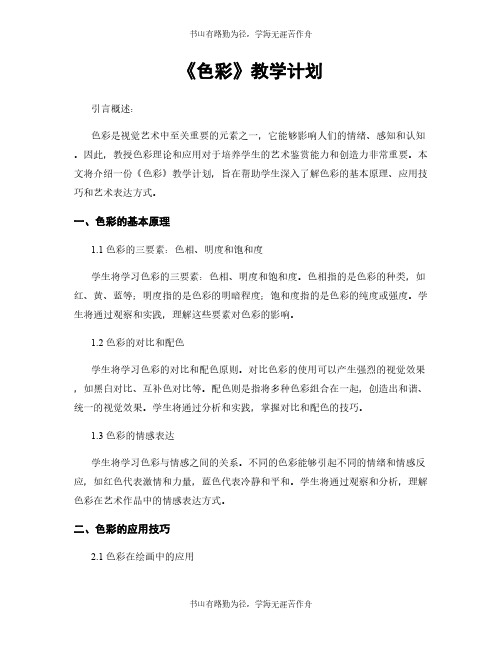 书山有路勤为径，学海无涯苦作舟

《色彩》教学计划

引言概述：

色彩是视觉艺术中至关重要的元素之一，它能够影响人们的情绪、感知和认知。因此，教授色彩理论和应用对于培养学生的艺术鉴赏能力和创造力非常重要。本文将介绍一份《色彩》教学计划，旨在帮助学生深入了解色彩的基本原理、应用技巧和艺术表达方式。

一、色彩的基本原理

1.1 色彩的三要素：色相、明度和饱和度

学生将学习色彩的三要素：色相、明度和饱和度。色相指的是色彩的种类，如红、黄、蓝等；明度指的是色彩的明暗程度；饱和度指的是色彩的纯度或强度。学生将通过观察和实践，理解这些要素对色彩的影响。

1.2 色彩的对比和配色

学生将学习色彩的对比和配色原则。对比色彩的使用可以产生强烈的视觉效果，如黑白对比、互补色对比等。配色则是指将多种色彩组合在一起，创造出和谐、统一的视觉效果。学生将通过分析和实践，掌握对比和配色的技巧。

1.3 色彩的情感表达

学生将学习色彩与情感之间的关系。不同的色彩能够引起不同的情绪和情感反应，如红色代表激情和力量，蓝色代表冷静和平和。学生将通过观察和分析，理解色彩在艺术作品中的情感表达方式。

二、色彩的应用技巧

2.1 色彩在绘画中的应用

书山有路勤为径，学海无涯苦作舟